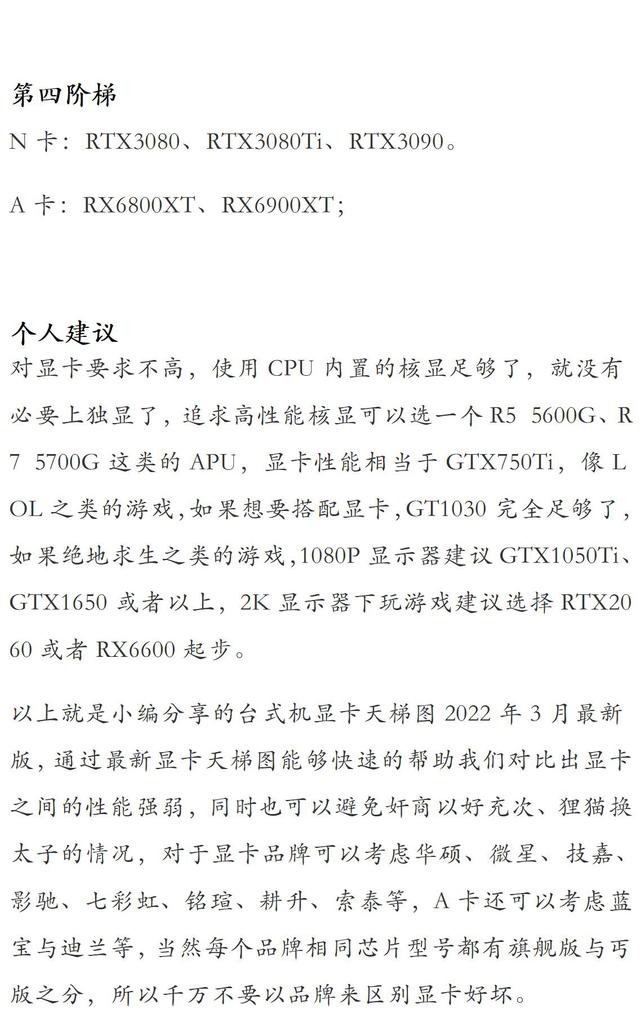 第四阶梯

N 卡：RTX3080、RTX3080Ti、RTX3090。

A 卡：RX6800XT、RX6900XT；

个人建议

对显卡要求不高，使用 CPU 内置的核显足够了，就没有必要上独显了，追求高性能核显可以选一个 R5 5600G、R7 5700G 这类的 APU，显卡性能相当于 GTX750Ti，像 LOL 之类的游戏，如果想要搭配显卡，GT1030 完全足够了，如果绝地求生之类的游戏，1080P 显示器建议 GTX1050Ti、GTX1650 或者以上，2K 显示器下玩游戏建议选择 RTX2060 或者 RX6600 起步。

以上就是小编分享的台式机显卡天梯图 2022 年 3 月最新版，通过最新显卡天梯图能够快速的帮助我们对比出显卡之间的性能强弱，同时也可以避免奸商以好充次、狸猫换太子的情况，对于显卡品牌可以考虑华硕、微星、技嘉、影驰、七彩虹、铭瑄、耕升、索泰等，A 卡还可以考虑蓝宝与迪兰等，当然每个品牌相同芯片型号都有旗舰版与丐版之分，所以千万不要以品牌来区别显卡好坏。